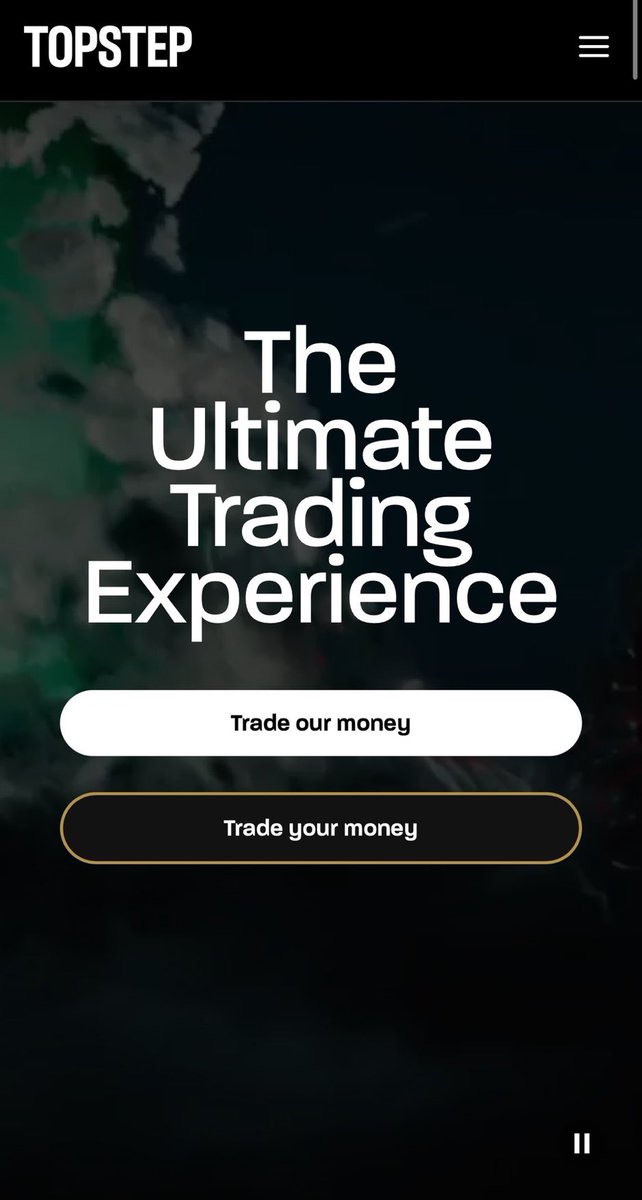 TOPSTEP

The Ultimate Trading Experience

Trade our money

Trade your money